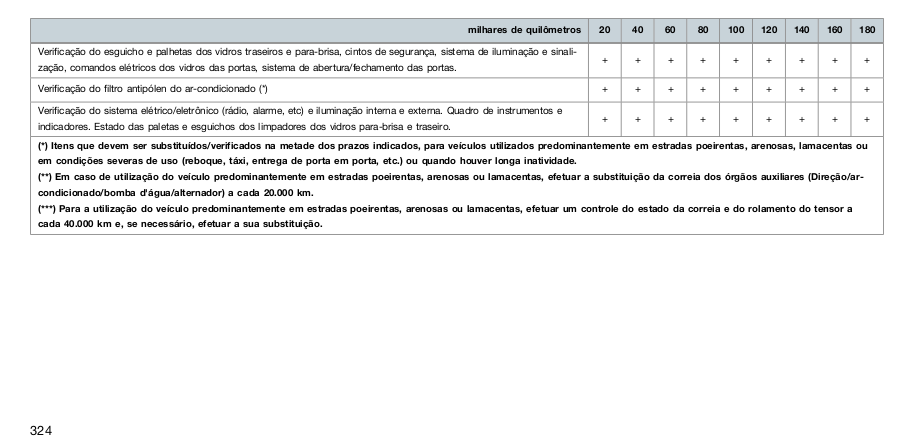 | milhares de quilômetros | 20 | 40 | 60 | 80 | 100 | 120 | 140 | 160 | 180 |
|---|---|---|---|---|---|---|---|---|---|
| Verificação do esguicho e palhetas dos vidros traseiros e para-brisa, cintos de segurança, sistema de iluminação e sinalização, comandos elétricos dos vidros das portas, sistema de abertura/fechamento das portas. | + | + | + | + | + | + | + | + | + |
| Verificação do filtro antipólen do ar-condicionado (*) | + | + | + | + | + | + | + | + | + |
| Verificação do sistema elétrico/eletrônico (rádio, alarme, etc) e iluminação interna e externa. Quadro de instrumentos e indicadores. Estado das paletas e esguichos dos limpadores dos vidros para-brisa e traseiro. | + | + | + | + | + | + | + | + | + |

(*) Itens que devem ser substituídos/verificados na metade dos prazos indicados, para veículos utilizados predominantemente em estradas poeirentas, arenosas, lamacentas ou em condições severas de uso (reboque, táxi, entrega de porta em porta, etc.) ou quando houver longa inatividade.
(**) Em caso de utilização do veículo predominantemente em estradas poeirentas, arenosas ou lamacentas, efetuar a substituição da correia dos órgãos auxiliares (Direção/ar-condicionado/bomba d'água/alternador) a cada 20.000 km.
(***) Para a utilização do veículo predominantemente em estradas poeirentas, arenosas ou lamacentas, efetuar um controle do estado da correia e do rolamento do tensor a cada 40.000 km e, se necessário, efetuar a sua substituição.

324